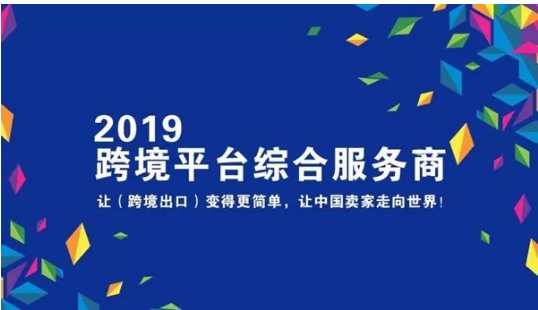 2019
跨境平台综合服务商

让（跨境出口）变得更简单，让中国卖家走向世界！